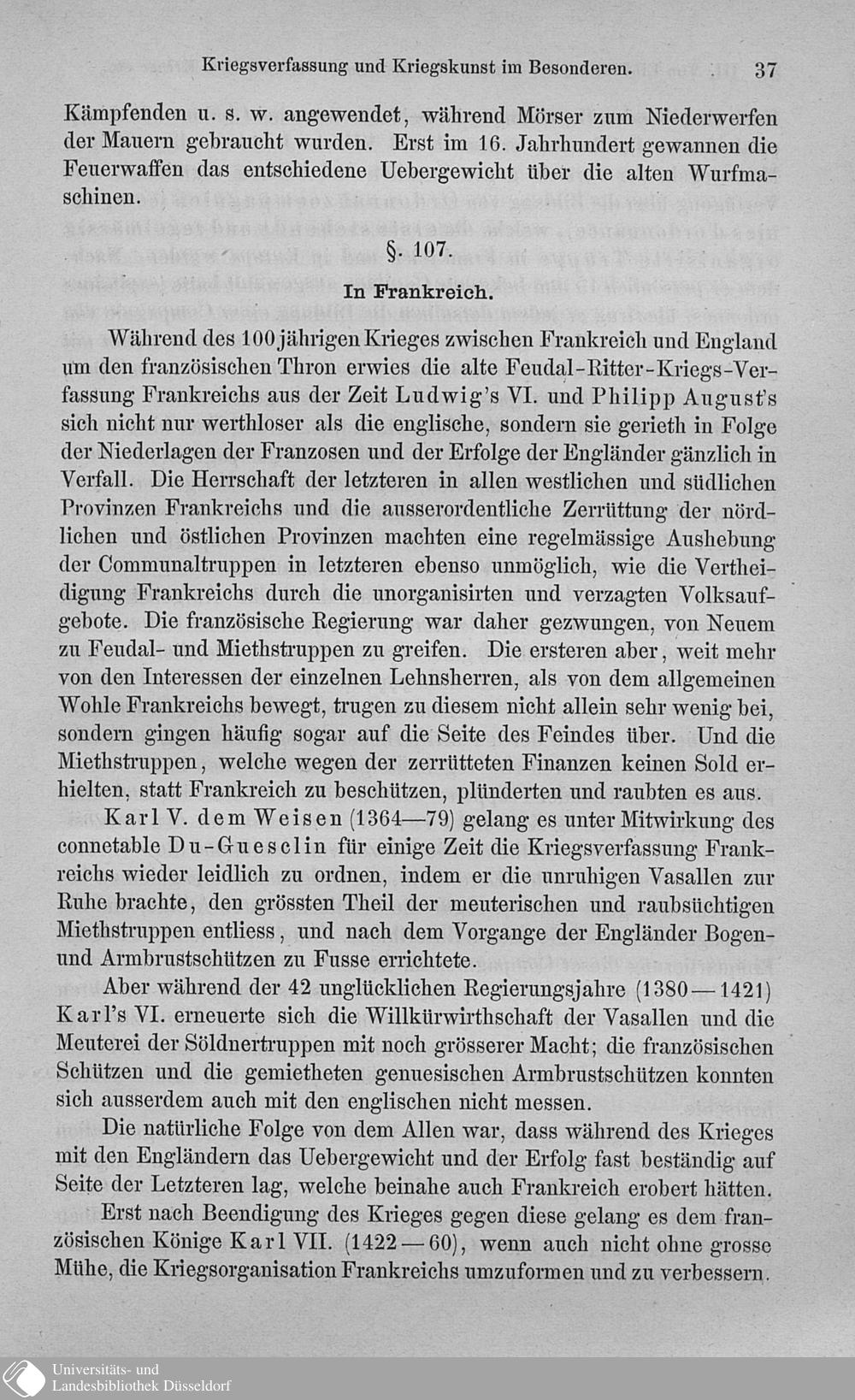 Kriegsverfassung und Kriegskunst im Besonderen. 37

Kämpfenden u. s. w. angewendet, während Mörser zum Niederwerfen der Mauern gebraucht wurden. Erst im 16. Jahrhundert gewannen die Feuerwaffen das entschiedene Uebergewicht über die alten Wurfmaschinen.

§. 107.

In Frankreich.

Während des 100jährigen Krieges zwischen Frankreich und England um den französischen Thron erwies die alte Feudal-Ritter-Kriegs-Verfassung Frankreichs aus der Zeit Ludwig's VI. und Philipp August's sich nicht nur werthloser als die englische, sondern sie gerieth in Folge der Niederlagen der Franzosen und der Erfolge der Engländer gänzlich in Verfall. Die Herrschaft der letzteren in allen westlichen und südlichen Provinzen Frankreichs und die ausserordentliche Zerrüttung der nördlichen und östlichen Provinzen machten eine regelmässige Aushebung der Communaltruppen in letzteren ebenso unmöglich, wie die Vertheidigung Frankreichs durch die unorganisirten und verzagten Volksaufgebote. Die französische Regierung war daher gezwungen, von Neuem zu Feudal- und Miethstruppen zu greifen. Die ersteren aber, weit mehr von den Interessen der einzelnen Lehnsherren, als von dem allgemeinen Wohle Frankreichs bewegt, trugen zu diesem nicht allein sehr wenig bei, sondern gingen häufig sogar auf die Seite des Feindes über. Und die Miethstruppen, welche wegen der zerrütteten Finanzen keinen Sold erhielten, statt Frankreich zu beschützen, plünderten und raubten es aus.

Karl V. dem Weisen (1364—79) gelang es unter Mitwirkung des connetable Du-Guesclin für einige Zeit die Kriegsverfassung Frankreichs wieder leidlich zu ordnen, indem er die unruhigen Vasallen zur Ruhe brachte, den grössten Theil der meuterischen und raubsüchtigen Miethstruppen entliess, und nach dem Vorgange der Engländer Bogen- und Armbrustschützen zu Fusse errichtete.

Aber während der 42 unglücklichen Regierungsjahre (1380—1421) Karl's VI. erneuerte sich die Willkürwirthschaft der Vasallen und die Meuterei der Söldnertruppen mit noch grösserer Macht; die französischen Schützen und die gemietheten genuesischen Armbrustschützen konnten sich ausserdem auch mit den englischen nicht messen.

Die natürliche Folge von dem Allen war, dass während des Krieges mit den Engländern das Uebergewicht und der Erfolg fast beständig auf Seite der Letzteren lag, welche beinahe auch Frankreich erobert hätten.

Erst nach Beendigung des Krieges gegen diese gelang es dem französischen Könige Karl VII. (1422—60), wenn auch nicht ohne grosse Mühe, die Kriegsorganisation Frankreichs umzuformen und zu verbessern.

Universitäts- und Landesbibliothek Düsseldorf